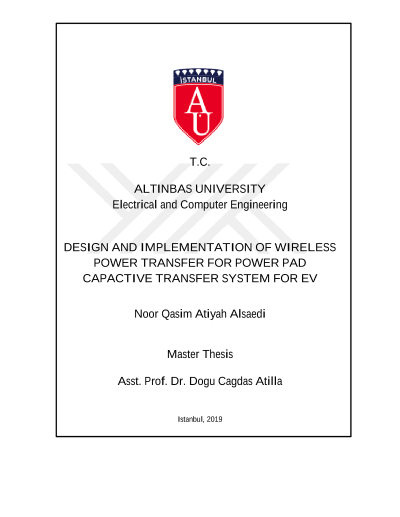 İSTANBUL
AU

T.C.

ALTINBAS UNIVERSITY
Electrical and Computer Engineering

DESIGN AND IMPLEMENTATION OF WIRELESS POWER TRANSFER FOR POWER PAD CAPACTIVE TRANSFER SYSTEM FOR EV

Noor Qasim Atiyah Alsaedi

Master Thesis

Asst. Prof. Dr. Dogu Cagdas Atilla

Istanbul, 2019